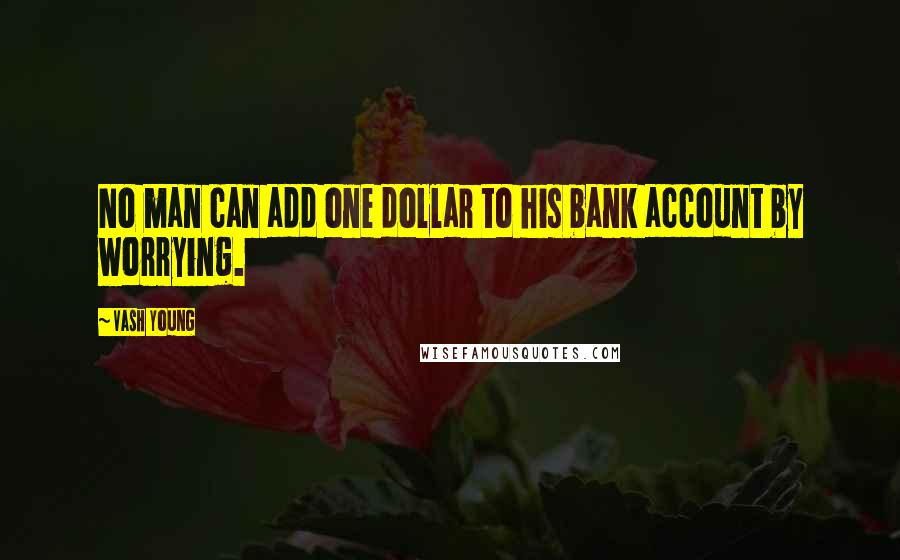 NO MAN CAN ADD ONE DOLLAR TO HIS BANK ACCOUNT BY WORRYING.

~VASH YOUNG

WISEFAMOUSQUOTES.COM